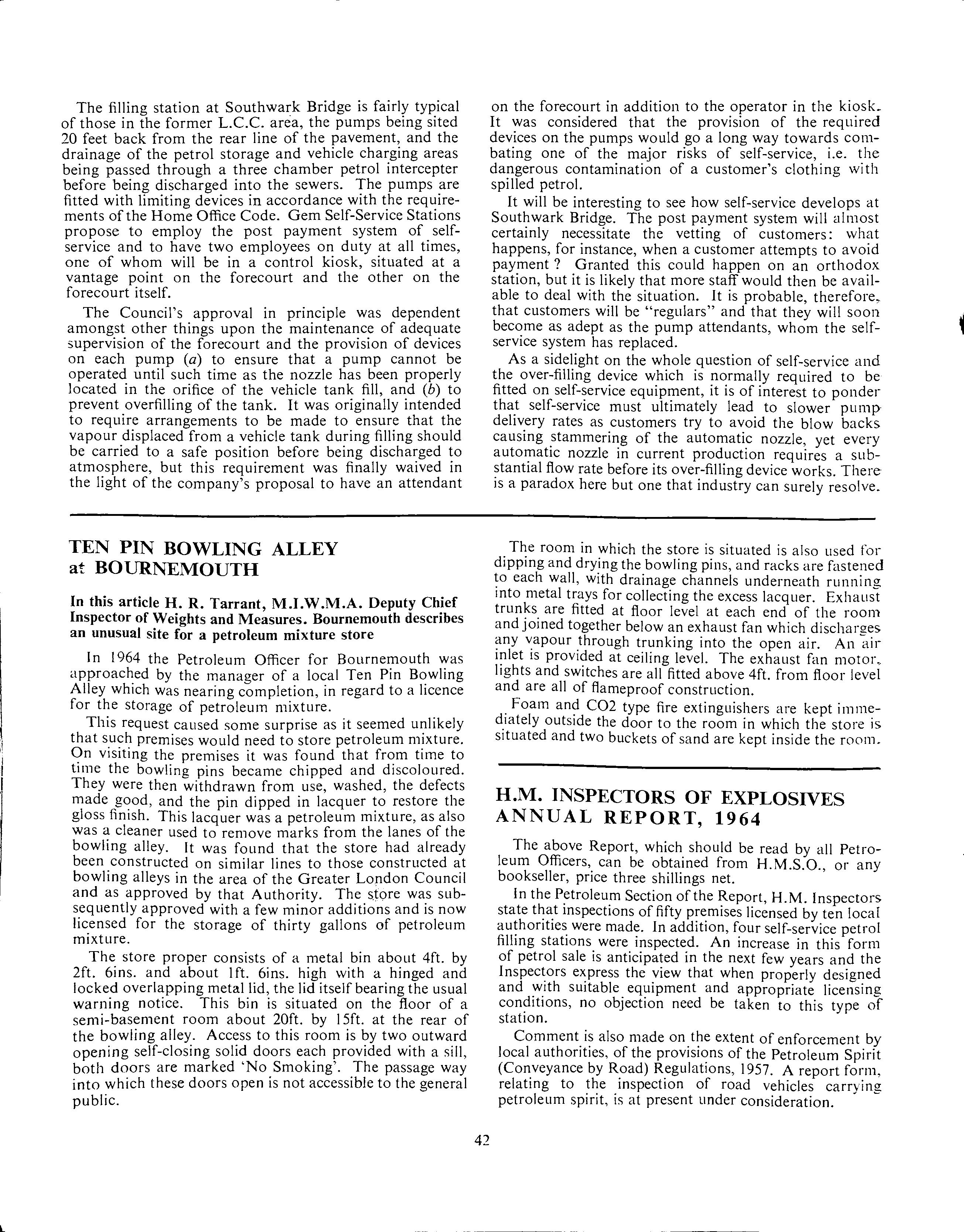 The filling station at Southwark Bridge is fairly typical of those in the former L.C.C. area, the pumps being sited 20 feet back from the rear line of the pavement, and the drainage of the petrol storage and vehicle charging areas being passed through a three chamber petrol intercepter before being discharged into the sewers. The pumps are fitted with limiting devices in accordance with the requirements of the Home Office Code. Gem Self-Service Stations propose to employ the post payment system of self-service and to have two employees on duty at all times, one of whom will be in a control kiosk, situated at a vantage point on the forecourt and the other on the forecourt itself.

The Council's approval in principle was dependent amongst other things upon the maintenance of adequate supervision of the forecourt and the provision of devices on each pump (a) to ensure that a pump cannot be operated until such time as the nozzle has been properly located in the orifice of the vehicle tank fill, and (b) to prevent overfilling of the tank. It was originally intended to require arrangements to be made to ensure that the vapour displaced from a vehicle tank during filling should be carried to a safe position before being discharged to atmosphere, but this requirement was finally waived in the light of the company's proposal to have an attendant on the forecourt in addition to the operator in the kiosk. It was considered that the provision of the required devices on the pumps would go a long way towards combating one of the major risks of self-service, i.e. the dangerous contamination of a customer's clothing with spilled petrol.

It will be interesting to see how self-service develops at Southwark Bridge. The post payment system will almost certainly necessitate the vetting of customers: what happens, for instance, when a customer attempts to avoid payment ? Granted this could happen on an orthodox station, but it is likely that more staff would then be available to deal with the situation. It is probable, therefore, that customers will be "regulars" and that they will soon become as adept as the pump attendants, whom the self-service system has replaced.

As a sidelight on the whole question of self-service and the over-filling device which is normally required to be fitted on self-service equipment, it is of interest to ponder that self-service must ultimately lead to slower pump delivery rates as customers try to avoid the blow backs causing stammering of the automatic nozzle, yet every automatic nozzle in current production requires a substantial flow rate before its over-filling device works. There is a paradox here but one that industry can surely resolve.

TEN PIN BOWLING ALLEY at BOURNEMOUTH

In this article H. R. Tarrant, M.I.W.M.A. Deputy Chief Inspector of Weights and Measures. Bournemouth describes an unusual site for a petroleum mixture store

In 1964 the Petroleum Officer for Bournemouth was approached by the manager of a local Ten Pin Bowling Alley which was nearing completion, in regard to a licence for the storage of petroleum mixture.

This request caused some surprise as it seemed unlikely that such premises would need to store petroleum mixture. On visiting the premises it was found that from time to time the bowling pins became chipped and discoloured. They were then withdrawn from use, washed, the defects made good, and the pin dipped in lacquer to restore the gloss finish. This lacquer was a petroleum mixture, as also was a cleaner used to remove marks from the lanes of the bowling alley. It was found that the store had already been constructed on similar lines to those constructed at bowling alleys in the area of the Greater London Council and as approved by that Authority. The store was subsequently approved with a few minor additions and is now licensed for the storage of thirty gallons of petroleum mixture.

The store proper consists of a metal bin about 4ft. by 2ft. 6ins. and about 1ft. 6ins. high with a hinged and locked overlapping metal lid, the lid itself bearing the usual warning notice. This bin is situated on the floor of a semi-basement room about 20ft. by 15ft. at the rear of the bowling alley. Access to this room is by two outward opening self-closing solid doors each provided with a sill, both doors are marked 'No Smoking'. The passage way into which these doors open is not accessible to the general public.

The room in which the store is situated is also used for dipping and drying the bowling pins, and racks are fastened to each wall, with drainage channels underneath running into metal trays for collecting the excess lacquer. Exhaust trunks are fitted at floor level at each end of the room and joined together below an exhaust fan which discharges any vapour through trunking into the open air. An air inlet is provided at ceiling level. The exhaust fan motor, lights and switches are all fitted above 4ft. from floor level and are all of flameproof construction.

Foam and CO2 type fire extinguishers are kept immediately outside the door to the room in which the store is situated and two buckets of sand are kept inside the room.

H.M. INSPECTORS OF EXPLOSIVES ANNUAL REPORT, 1964

The above Report, which should be read by all Petroleum Officers, can be obtained from H.M.S.O., or any bookseller, price three shillings net.

In the Petroleum Section of the Report, H.M. Inspectors state that inspections of fifty premises licensed by ten local authorities were made. In addition, four self-service petrol filling stations were inspected. An increase in this form of petrol sale is anticipated in the next few years and the Inspectors express the view that when properly designed and with suitable equipment and appropriate licensing conditions, no objection need be taken to this type of station.

Comment is also made on the extent of enforcement by local authorities, of the provisions of the Petroleum Spirit (Conveyance by Road) Regulations, 1957. A report form, relating to the inspection of road vehicles carrying petroleum spirit, is at present under consideration.

42